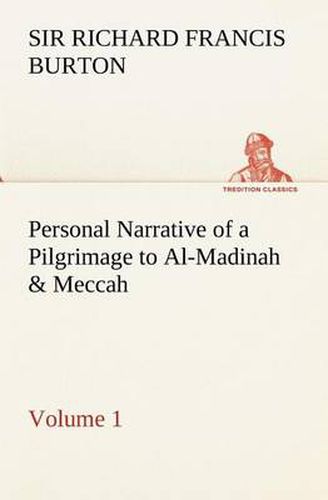 SIR RICHARD FRANCIS BURTON

TREDITION CLASSICS

Personal Narrative of a Pilgrimage to Al-Madinah & Meccah

Volume 1